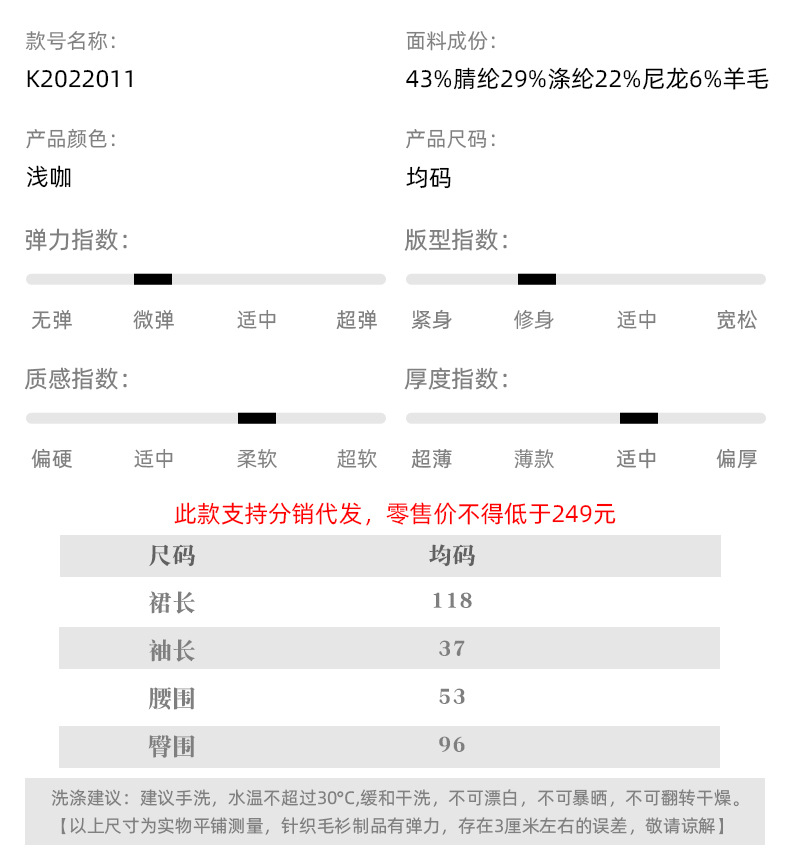 款号名称:
K2022011

面料成份:
43%腈纶29%涤纶22%尼龙6%羊毛

产品颜色:
浅咖

产品尺码:
均码

弹力指数:

无弹 微弹 适中 超弹

版型指数:

紧身 修身 适中 宽松

质感指数:

偏硬 适中 柔软 超软

厚度指数:

超薄 薄款 适中 偏厚

此款支持分销代发，零售价不得低于249元

| 尺码 | 均码 |
|---|---|
| 裙长 | 118 |
| 袖长 | 37 |
| 腰围 | 53 |
| 臀围 | 96 |

洗涤建议：建议手洗，水温不超过30°C,缓和干洗，不可漂白，不可暴晒，不可翻转干燥。
【以上尺寸为实物平铺测量，针织毛衫制品有弹力，存在3厘米左右的误差，敬请谅解】